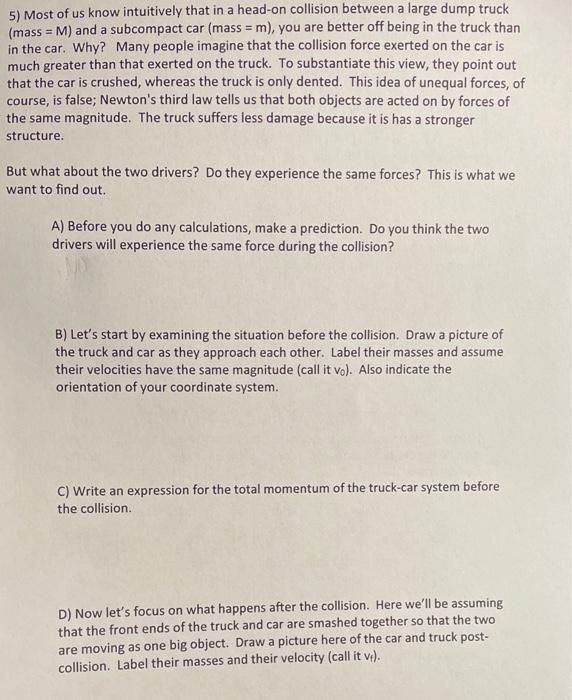 5) Most of us know intuitively that in a head-on collision between a large dump truck (mass = M) and a subcompact car (mass = m), you are better off being in the truck than in the car. Why? Many people imagine that the collision force exerted on the car is much greater than that exerted on the truck. To substantiate this view, they point out that the car is crushed, whereas the truck is only dented. This idea of unequal forces, of course, is false; Newton's third law tells us that both objects are acted on by forces of the same magnitude. The truck suffers less damage because it is has a stronger structure.

But what about the two drivers? Do they experience the same forces? This is what we want to find out.

A) Before you do any calculations, make a prediction. Do you think the two drivers will experience the same force during the collision?

NO

B) Let's start by examining the situation before the collision. Draw a picture of the truck and car as they approach each other. Label their masses and assume their velocities have the same magnitude (call it $v_0$). Also indicate the orientation of your coordinate system.

C) Write an expression for the total momentum of the truck-car system before the collision.

D) Now let's focus on what happens after the collision. Here we'll be assuming that the front ends of the truck and car are smashed together so that the two are moving as one big object. Draw a picture here of the car and truck post-collision. Label their masses and their velocity (call it $v_f$).